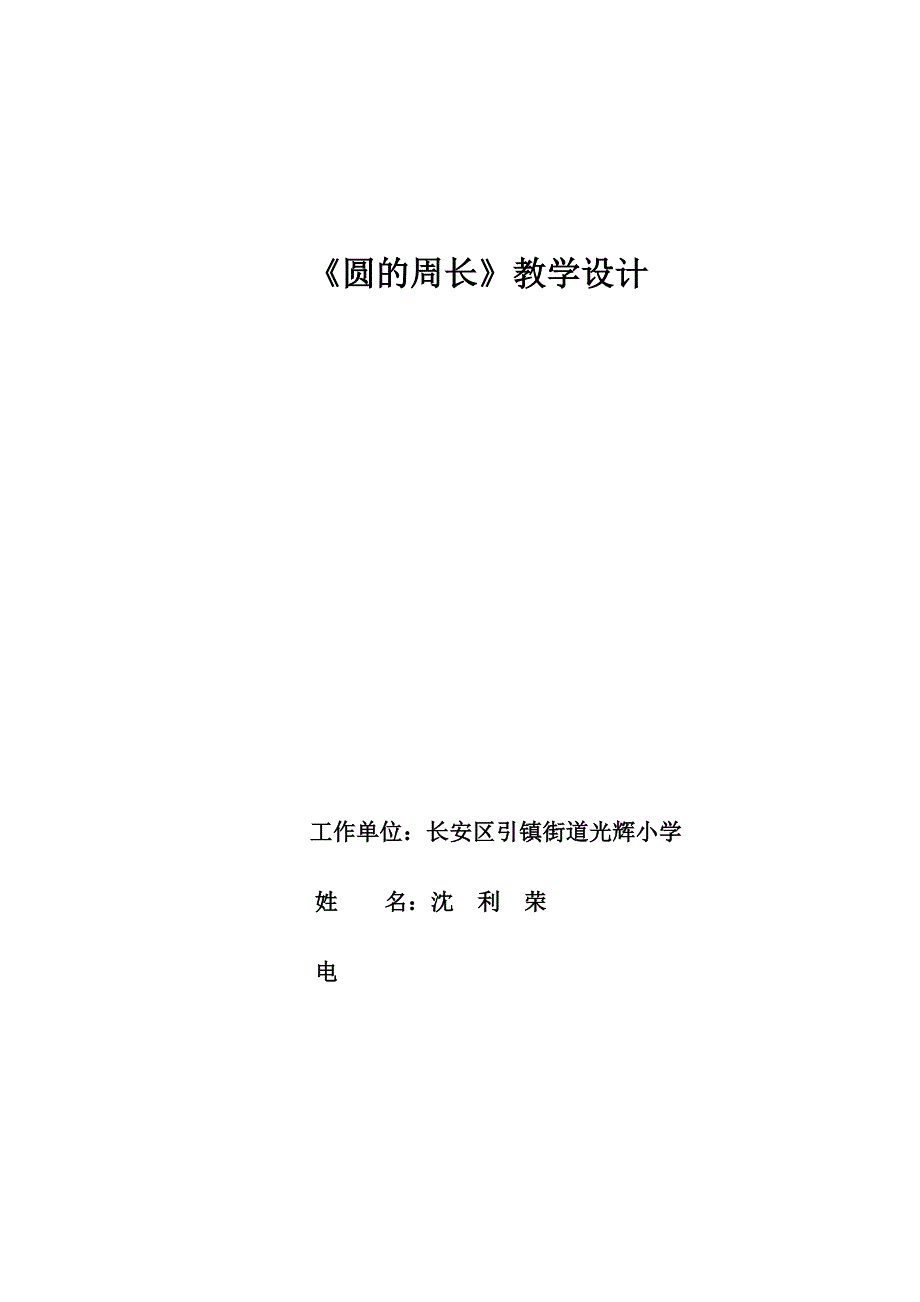 《圆的周长》教学设计

工作单位：长安区引镇街道光辉小学

姓　　名：沈　利　荣

电